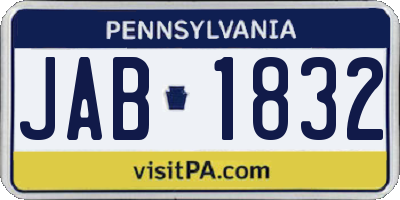 PENNSYLVANIA

JAB 1832

visitPA.com